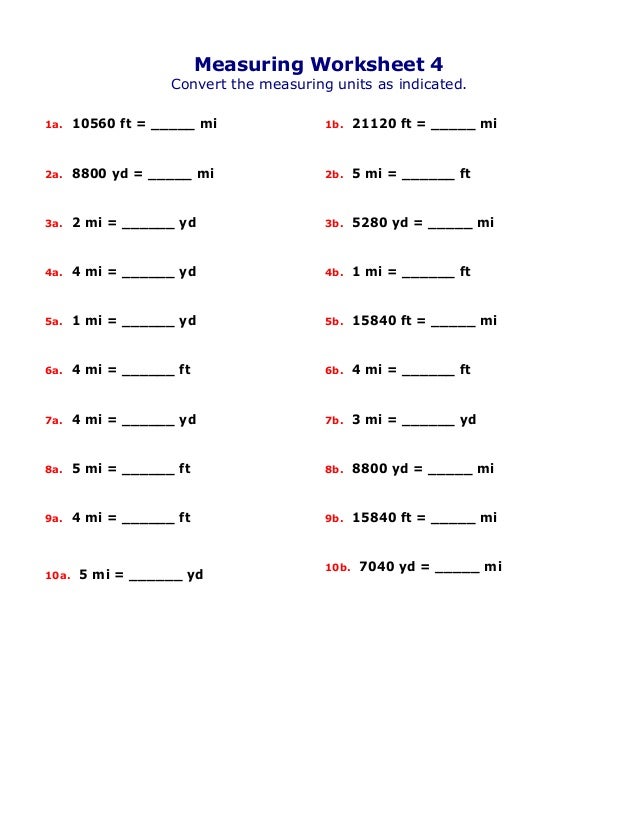 Measuring Worksheet 4
Convert the measuring units as indicated.

1a. 10560 ft = _____ mi

2a. 8800 yd = _____ mi

3a. 2 mi = ______ yd

4a. 4 mi = ______ yd

5a. 1 mi = ______ yd

6a. 4 mi = ______ ft

7a. 4 mi = ______ yd

8a. 5 mi = ______ ft

9a. 4 mi = ______ ft

10a. 5 mi = ______ yd

1b. 21120 ft = _____ mi

2b. 5 mi = ______ ft

3b. 5280 yd = _____ mi

4b. 1 mi = ______ ft

5b. 15840 ft = _____ mi

6b. 4 mi = ______ ft

7b. 3 mi = ______ yd

8b. 8800 yd = _____ mi

9b. 15840 ft = _____ mi

10b. 7040 yd = _____ mi